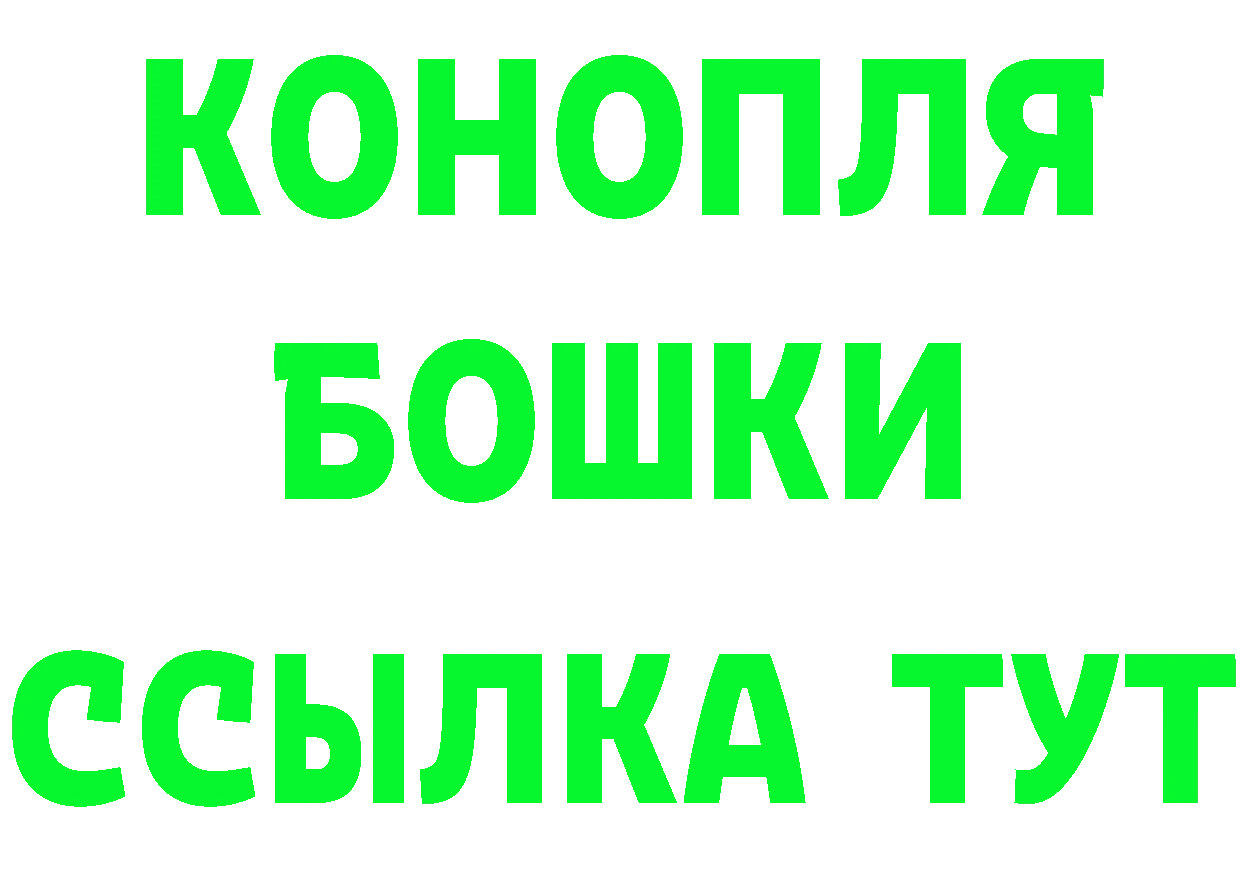 КОНОПЛЯ
БОШКИ
ССЫЛКА ТУТ